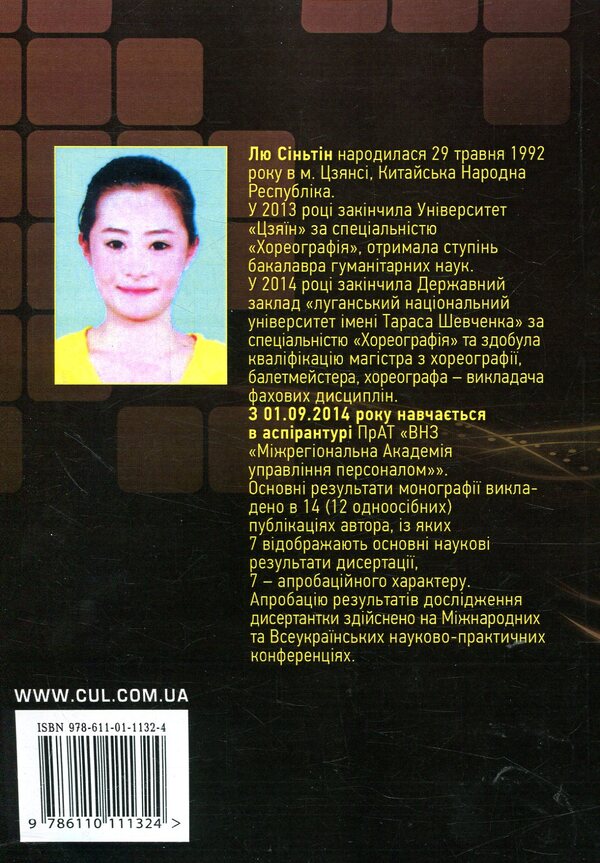 Лю Сіньтін народилася 29 травня 1992 року в м. Цзянсі, Китайська Народна Республіка.
У 2013 році закінчила Університет «Цзяін» за спеціальністю «Хореографія», отримала ступінь бакалавра гуманітарних наук.
У 2014 році закінчила Державний заклад «луганський національний університет імені Тараса Шевченка» за спеціальністю «Хореографія» та здобула кваліфікацію магістра з хореографії, балетмейстера, хореографа – викладача фахових дисциплін.
З 01.09.2014 року навчається в аспірантурі ПрАТ «ВНЗ «Міжрегіональна Академія управління персоналом»».
Основні результати монографії викладено в 14 (12 одноосібних) публікаціях автора, із яких 7 відображають основні наукові результати дисертації, 7 – апробаційного характеру.
Апробацію результатів дослідження дисертантки здійснено на Міжнародних та Всеукраїнських науково-практичних конференціях.

WWW.CUL.COM.UA

ISBN 978-611-01-1132-4

9 786110 111324 >